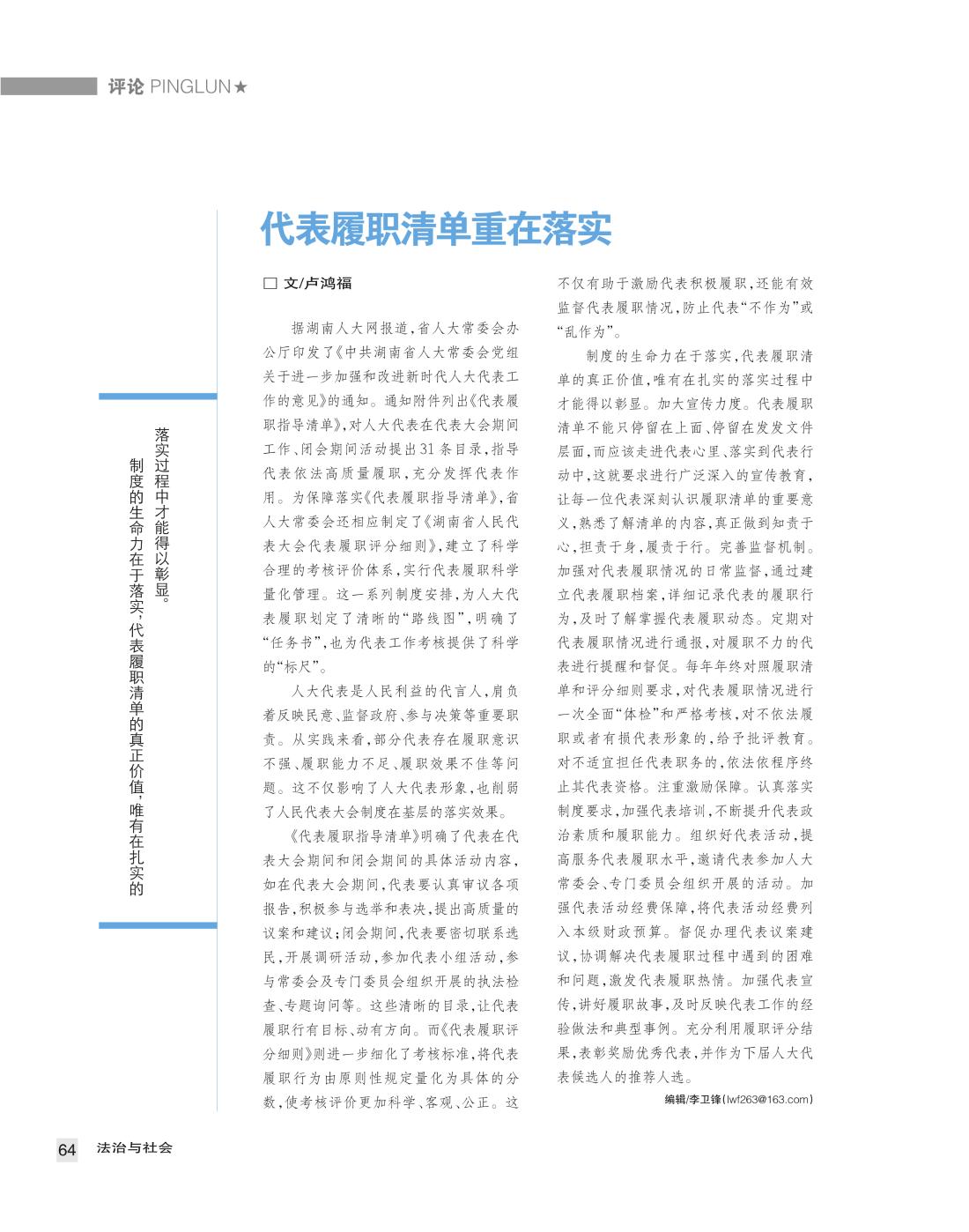 评论 PINGLUN★

代表履职清单重在落实

□ 文/卢鸿福

制度的生命力在于落实，代表履职清单的真正价值，唯有在扎实的落实过程中才能得以彰显。

据湖南人大网报道，省人大常委会办公厅印发了《中共湖南省人大常委会党组关于进一步加强和改进新时代人大代表工作的意见》的通知。通知附件列出《代表履职指导清单》，对人大代表在代表大会期间工作、闭会期间活动提出31条目录，指导代表依法高质量履职，充分发挥代表作用。为保障落实《代表履职指导清单》，省人大常委会还相应制定了《湖南省人民代表大会代表履职评分细则》，建立了科学合理的考核评价体系，实行代表履职科学量化管理。这一系列制度安排，为人大代表履职划定了清晰的“路线图”，明确了“任务书”，也为代表工作考核提供了科学的“标尺”。

人大代表是人民利益的代言人，肩负着反映民意、监督政府、参与决策等重要职责。从实践来看，部分代表存在履职意识不强、履职能力不足、履职效果不佳等问题。这不仅影响了人大代表形象，也削弱了人民代表大会制度在基层的落实效果。

《代表履职指导清单》明确了代表在代表大会期间和闭会期间的具体活动内容，如在代表大会期间，代表要认真审议各项报告，积极参与选举和表决，提出高质量的议案和建议；闭会期间，代表要密切联系选民，开展调研活动，参加代表小组活动，参与常委会及专门委员会组织开展的执法检查、专题询问等。这些清晰的目录，让代表履职行有目标、动有方向。而《代表履职评分细则》则进一步细化了考核标准，将代表履职行为由原则性规定量化为具体的分数，使考核评价更加科学、客观、公正。这不仅有助于激励代表积极履职，还能有效监督代表履职情况，防止代表“不作为”或“乱作为”。

制度的生命力在于落实，代表履职清单的真正价值，唯有在扎实的落实过程中才能得以彰显。加大宣传力度。代表履职清单不能只停留在上面、停留在发发文件层面，而应该走进代表心里、落实到代表行动中，这就要求进行广泛深入的宣传教育，让每一位代表深刻认识履职清单的重要意义，熟悉了解清单的内容，真正做到知责于心，担责于身，履责于行。完善监督机制。加强对代表履职情况的日常监督，通过建立代表履职档案，详细记录代表的履职行为，及时了解掌握代表履职动态。定期对代表履职情况进行通报，对履职不力的代表进行提醒和督促。每年年终对照履职清单和评分细则要求，对代表履职情况进行一次全面“体检”和严格考核，对不依法履职或者有损代表形象的，给予批评教育。对不适宜担任代表职务的，依法依程序终止其代表资格。注重激励保障。认真落实制度要求，加强代表培训，不断提升代表政治素质和履职能力。组织好代表活动，提高服务代表履职水平，邀请代表参加人大常委会、专门委员会组织开展的活动。加强代表活动经费保障，将代表活动经费列入本级财政预算。督促办理代表议案建议，协调解决代表履职过程中遇到的困难和问题，激发代表履职热情。加强代表宣传，讲好履职故事，及时反映代表工作的经验做法和典型事例。充分利用履职评分结果，表彰奖励优秀代表，并作为下届人大代表候选人的推荐人选。

编辑/李卫锋(lwf263@163.com)

64 法治与社会